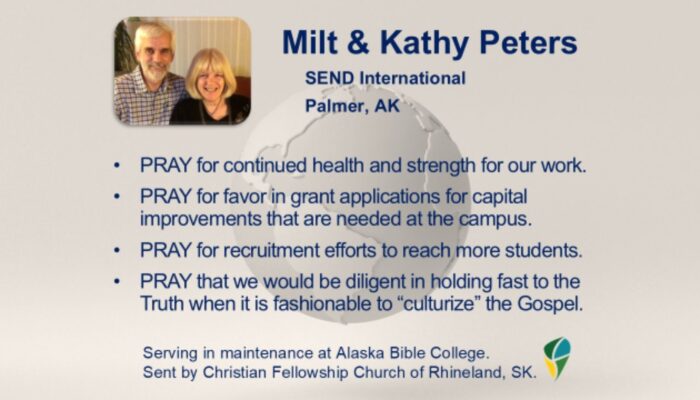 Milt & Kathy Peters

SEND International

Palmer, AK

• PRAY for continued health and strength for our work.
• PRAY for favor in grant applications for capital improvements that are needed at the campus.
• PRAY for recruitment efforts to reach more students.
• PRAY that we would be diligent in holding fast to the Truth when it is fashionable to "culturize" the Gospel.

Serving in maintenance at Alaska Bible College.
Sent by Christian Fellowship Church of Rhineland, SK.